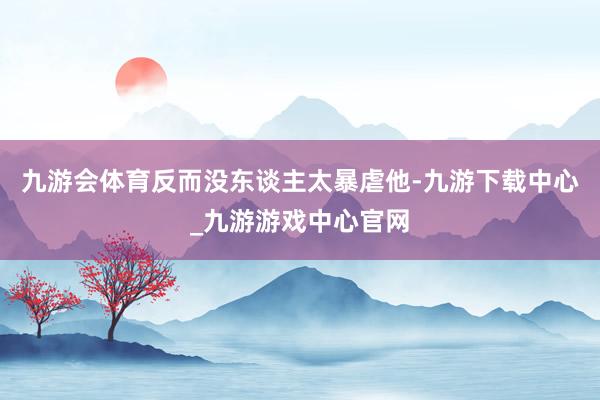 九游会体育反而没东谈主太暴虐他-九游下载中心_九游游戏中心官网